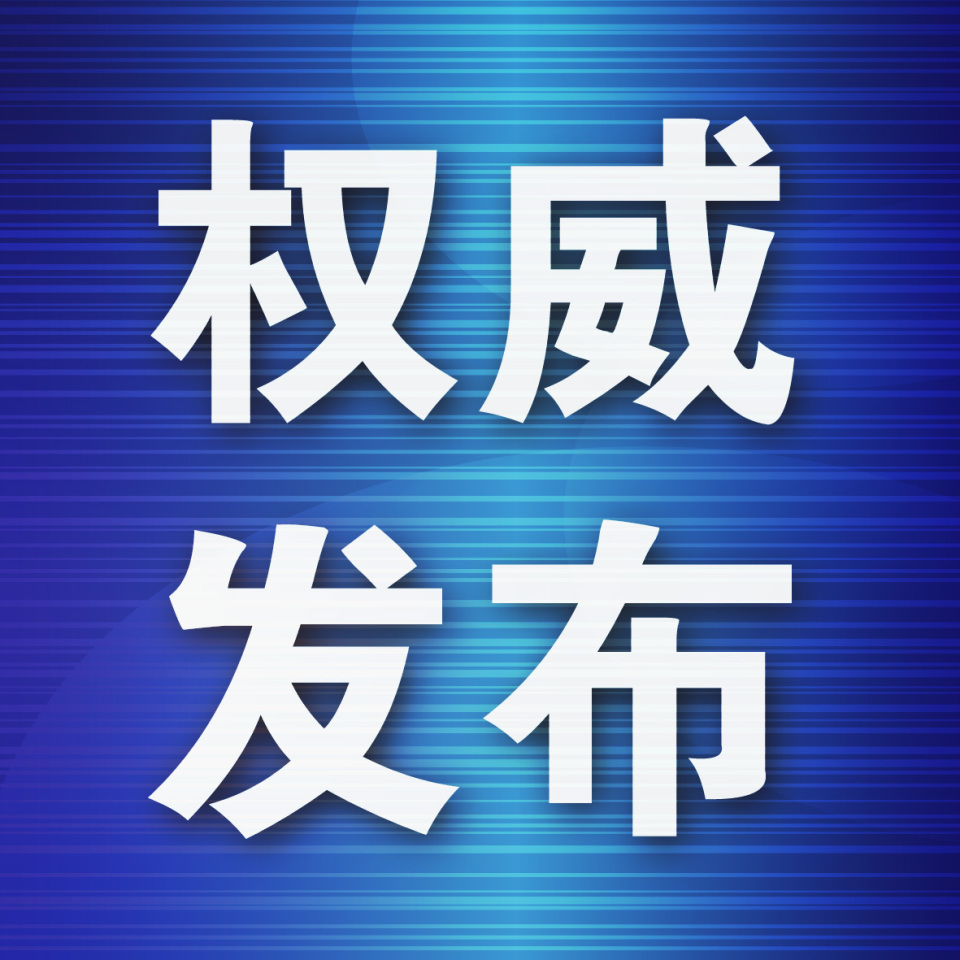 权威
发布